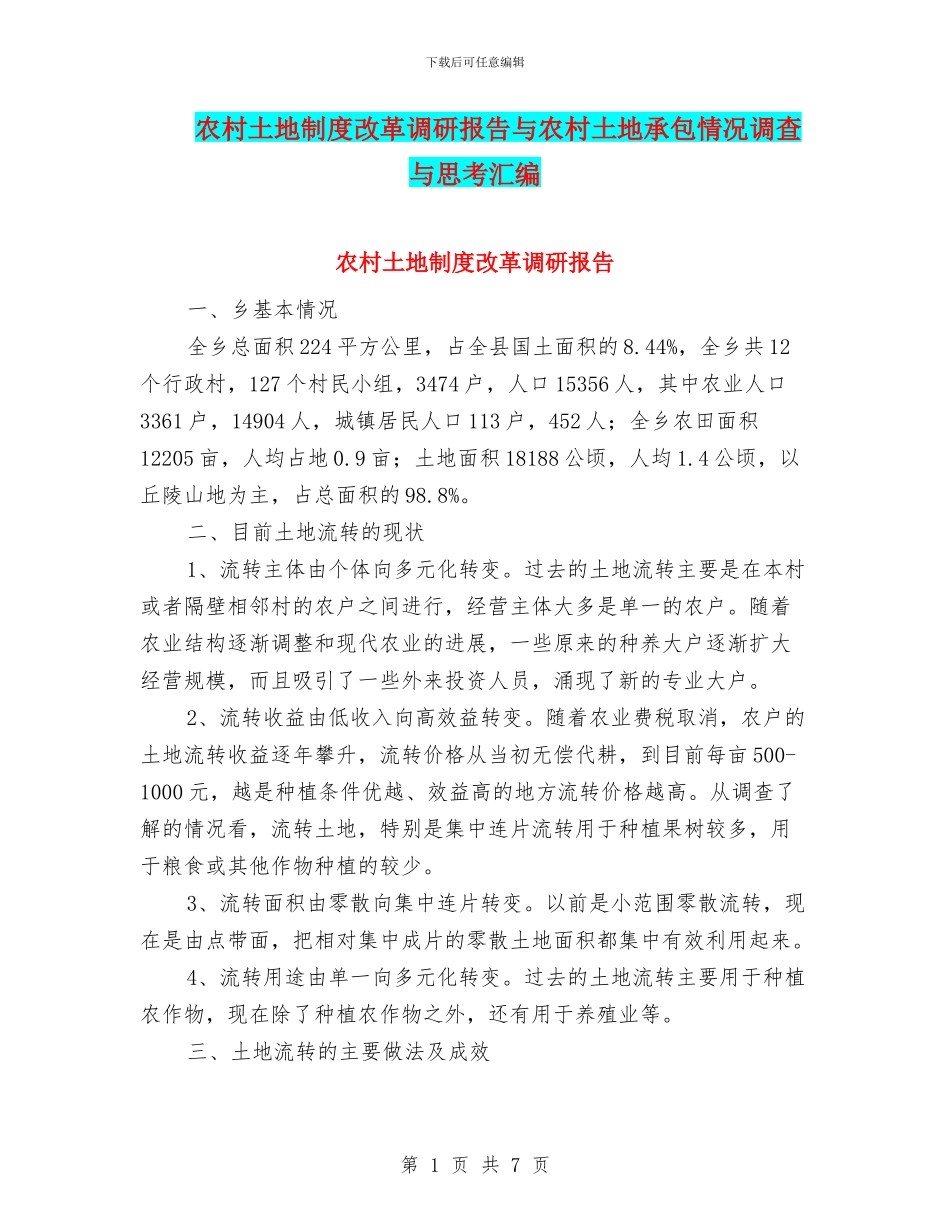 下载后可任意编辑

农村土地制度改革调研报告与农村土地承包情况调查与思考汇编

农村土地制度改革调研报告

一、乡基本情况

全乡总面积224平方公里，占全县国土面积的8.44%，全乡共12个行政村，127个村民小组，3474户，人口15356人，其中农业人口3361户，14904人，城镇居民人口113户，452人；全乡农田面积12205亩，人均占地0.9亩；土地面积18188公顷，人均1.4公顷，以丘陵山地为主，占总面积的98.8%。

二、目前土地流转的现状

1、流转主体由个体向多元化转变。过去的土地流转主要是在本村或者隔壁相邻村的农户之间进行，经营主体大多是单一的农户。随着农业结构逐渐调整和现代农业的进展，一些原来的种养大户逐渐扩大经营规模，而且吸引了一些外来投资人员，涌现了新的专业大户。

2、流转收益由低收入向高效益转变。随着农业费税取消，农户的土地流转收益逐年攀升，流转价格从当初无偿代耕，到目前每亩500-1000元，越是种植条件优越、效益高的地方流转价格越高。从调查了解的情况看，流转土地，特别是集中连片流转用于种植果树较多，用于粮食或其他作物种植的较少。

3、流转面积由零散向集中连片转变。以前是小范围零散流转，现在是由点带面，把相对集中成片的零散土地面积都集中有效利用起来。

4、流转用途由单一向多元化转变。过去的土地流转主要用于种植农作物，现在除了种植农作物之外，还有用于养殖业等。

三、土地流转的主要做法及成效

第 1 页 共 7 页